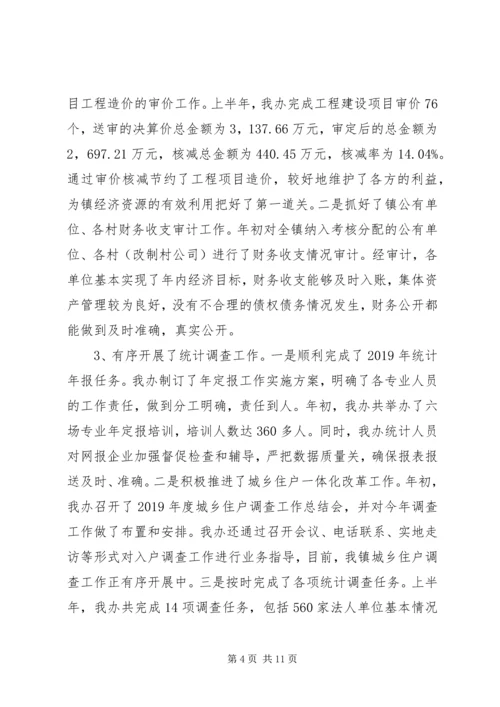 目工程造价的审价工作。上半年，我办完成工程建设项目审价76个，送审的决算价总金额为3，137.66万元，审定后的总金额为2，697.21万元，核减总金额为440.45万元，核减率为14.04%。通过审价核减节约了工程项目造价，较好地维护了各方的利益，为镇经济资源的有效利用把好了第一道关。二是抓好了镇公有单位、各村财务收支审计工作。年初对全镇纳入考核分配的公有单位、各村（改制村公司）进行了财务收支情况审计。经审计，各单位基本实现了年内经济目标，财务收支能够及时入账，集体资产管理较为良好，没有不合理的债权债务情况发生，财务公开都能做到及时准确，真实公开。

3、有序开展了统计调查工作。一是顺利完成了2019年统计年报任务。我办制订了年定报工作实施方案，明确了各专业人员的工作责任，做到分工明确，责任到人。年初，我办共举办了六场专业年定报培训，培训人数达360多人。同时，我办统计人员对网报企业加强督促检查和辅导，严把数据质量关，确保报表报送及时、准确。二是积极推进了城乡住户一体化改革工作。年初，我办召开了2019年度城乡住户调查工作总结会，并对今年调查工作做了布置和安排。我办还通过召开会议、电话联系、实地走访等形式对入户调查工作进行业务指导，目前，我镇城乡住户调查工作正有序开展中。三是按时完成了各项统计调查任务。上半年，我办共完成14项调查任务，包括560家法人单位基本情况

第4页 共11页